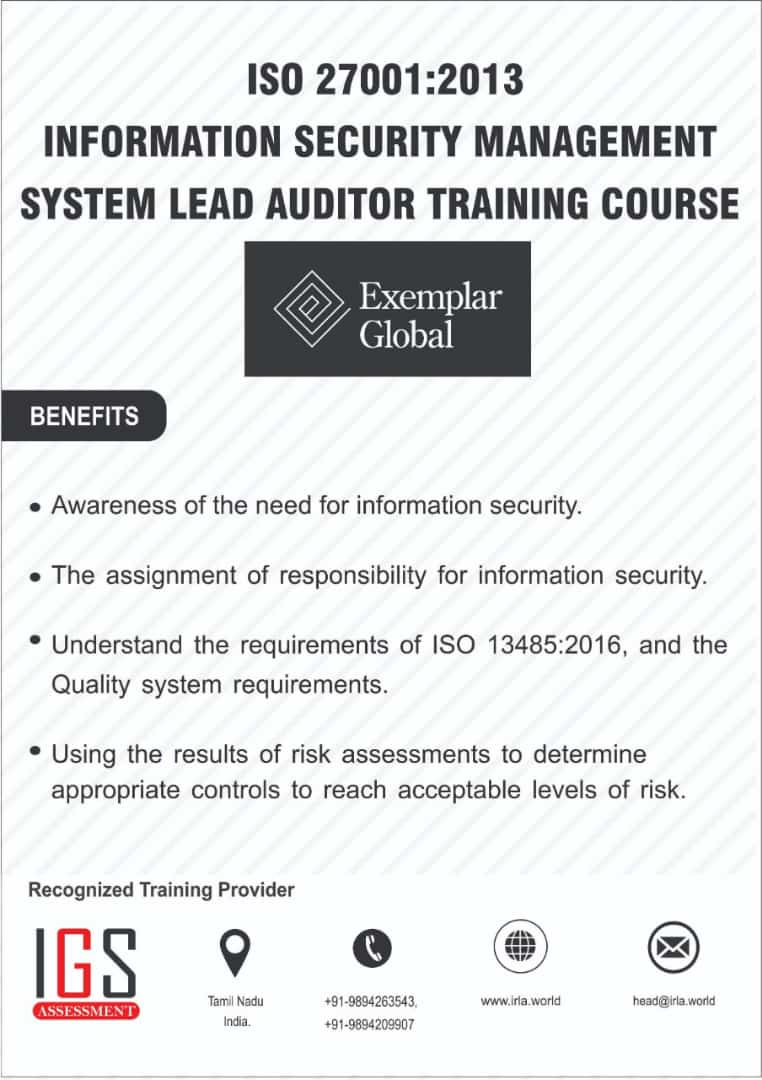 ISO 27001:2013
INFORMATION SECURITY MANAGEMENT SYSTEM LEAD AUDITOR TRAINING COURSE

Exemplar Global

BENEFITS

• Awareness of the need for information security.

• The assignment of responsibility for information security.

• Understand the requirements of ISO 13485:2016, and the Quality system requirements.

• Using the results of risk assessments to determine appropriate controls to reach acceptable levels of risk.

Recognized Training Provider

IGS ASSESSMENT

Tamil Nadu India.

+91-9894263543, +91-9894209907

www.irla.world

head@irla.world